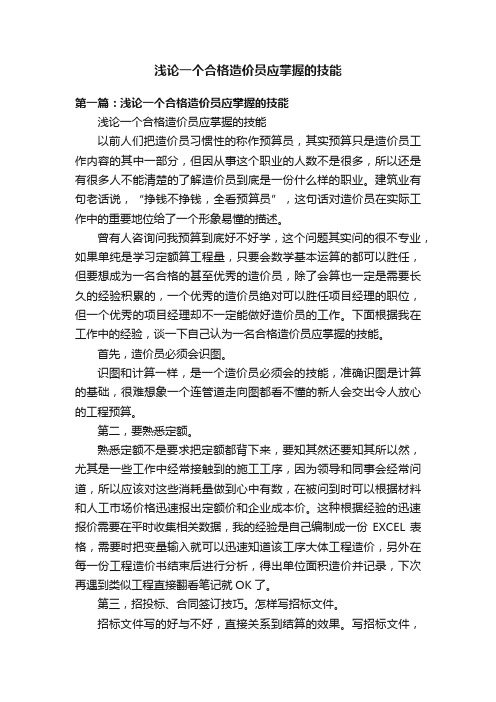 浅论一个合格造价员应掌握的技能

第一篇：浅论一个合格造价员应掌握的技能

浅论一个合格造价员应掌握的技能

以前人们把造价员习惯性的称作预算员，其实预算只是造价员工作内容的其中一部分，但因从事这个职业的人数不是很多，所以还是有很多人不能清楚的了解造价员到底是一份什么样的职业。建筑业有句老话说，“挣钱不挣钱，全看预算员”，这句话对造价员在实际工作中的重要地位给了一个形象易懂的描述。

曾有人咨询问我预算到底好不好学，这个问题其实问的很不专业，如果单纯是学习定额算工程量，只要会数学基本运算的都可以胜任，但要想成为一名合格的甚至优秀的造价员，除了会算也一定是需要长久的经验积累的，一个优秀的造价员绝对可以胜任项目经理的职位，但一个优秀的项目经理却不一定能做好造价员的工作。下面根据我在工作中的经验，谈一下自己认为一名合格造价员应掌握的技能。

首先，造价员必须会识图。

识图和计算一样，是一个造价员必须会的技能，准确识图是计算的基础，很难想象一个连管道走向图都看不懂的新人会交出令人放心的工程预算。

第二，要熟悉定额。

熟悉定额不是要求把定额都背下来，要知其然还要知其所以然，尤其是一些工作中经常接触到的施工工序，因为领导和同事会经常问道，所以应该对这些消耗量做到心中有数，在被问到时可以根据材料和人工市场价格迅速报出定额价和企业成本价。这种根据经验的迅速报价需要在平时收集相关数据，我的经验是自己编制成一份 EXCEL 表格，需要时把变量输入就可以迅速知道该工序大体工程造价，另外在每一份工程造价书结束后进行分析，得出单位面积造价并记录，下次再遇到类似工程直接翻看笔记就 OK 了。

第三，招投标、合同签订技巧。怎样写招标文件。

招标文件写的好与不好，直接关系到结算的效果。写招标文件，